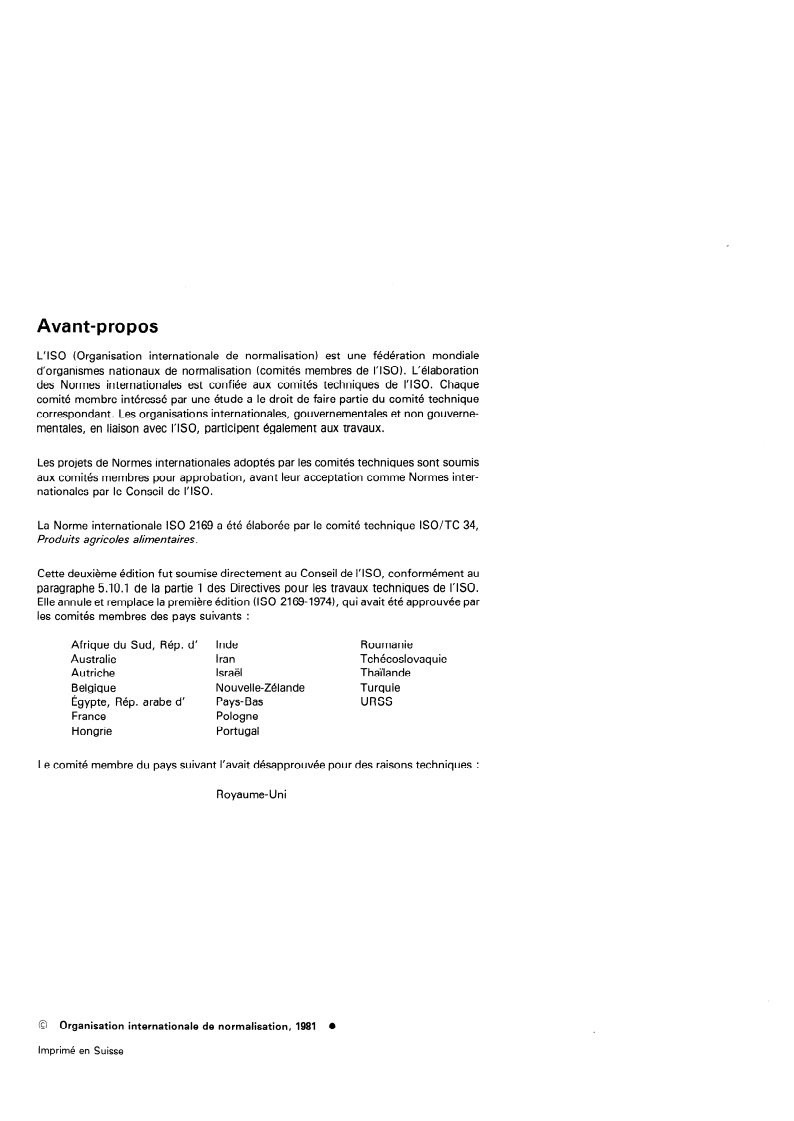 Avant-propos

L'ISO (Organisation internationale de normalisation) est une fédération mondiale d'organismes nationaux de normalisation (comités membres de l'ISO). L'élaboration des Normes internationales est confiée aux comités techniques de l'ISO. Chaque comité membre intéressé par une étude a le droit de faire partie du comité technique correspondant. Les organisations internationales, gouvernementales et non gouvernementales, en liaison avec l'ISO, participent également aux travaux.

Les projets de Normes internationales adoptés par les comités techniques sont soumis aux comités membres pour approbation, avant leur acceptation comme Normes internationales par le Conseil de l'ISO.

La Norme internationale ISO 2169 a été élaborée par le comité technique ISO/TC 34, Produits agricoles alimentaires.

Cette deuxième édition fut soumise directement au Conseil de l'ISO, conformément au paragraphe 5.10.1 de la partie 1 des Directives pour les travaux techniques de l'ISO. Elle annule et remplace la première édition (ISO 2169-1974), qui avait été approuvée par les comités membres des pays suivants :

Afrique du Sud, Rép. d'
Australie
Autriche
Belgique
Égypte, Rép. arabe d'
France
Hongrie

Inde
Iran
Israël
Nouvelle-Zélande
Pays-Bas
Pologne
Portugal

Roumanie
Tchécoslovaquie
Thaïlande
Turquie
URSS

Le comité membre du pays suivant l'avait désapprouvée pour des raisons techniques :

Royaume-Uni

© Organisation internationale de normalisation, 1981 •

Imprimé en Suisse